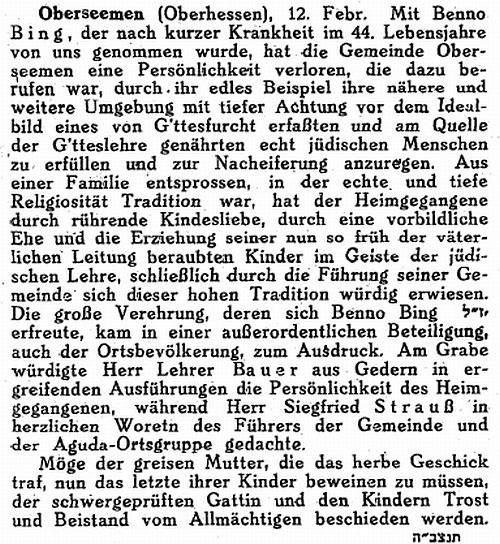 **Oberseemen** (Oberhessen), 12. Febr. Mit Benno Bing, der nach kurzer Krankheit im 44. Lebensjahre von uns genommen wurde, hat die Gemeinde Oberseemen eine Persönlichkeit verloren, die dazu berufen war, durch ihr edles Beispiel ihre nähere und weitere Umgebung mit tiefer Achtung vor dem Idealbild eines von G'ttesfurcht erfaßten und am Quelle der G'tteslehre genährten echt jüdischen Menschen zu erfüllen und zur Nacheiferung anzuregen. Aus einer Familie entsprossen, in der echte und tiefe Religiosität Tradition war, hat der Heimgegangene durch rührende Kindesliebe, durch eine vorbildliche Ehe und die Erziehung seiner nun so früh der väterlichen Leitung beraubten Kinder im Geiste der jüdischen Lehre, schließlich durch die Führung seiner Gemeinde sich dieser hohen Tradition würdig erwiesen. Die große Verehrung, deren sich Benno Bing ז״ל erfreute, kam in einer außerordentlichen Beteiligung, auch der Ortsbevölkerung, zum Ausdruck. Am Grabe würdigte Herr Lehrer Bauer aus Gedern in ergreifenden Ausführungen die Persönlichkeit des Heimgegangenen, während Herr Siegfried Strauß in herzlichen Woretn des Führers der Gemeinde und der Aguda-Ortsgruppe gedachte.

Möge der greisen Mutter, die das herbe Geschick traf, nun das letzte ihrer Kinder beweinen zu müssen, der schwergeprüften Gattin und den Kindern Trost und Beistand vom Allmächtigen beschieden werden.

תנצב״ה